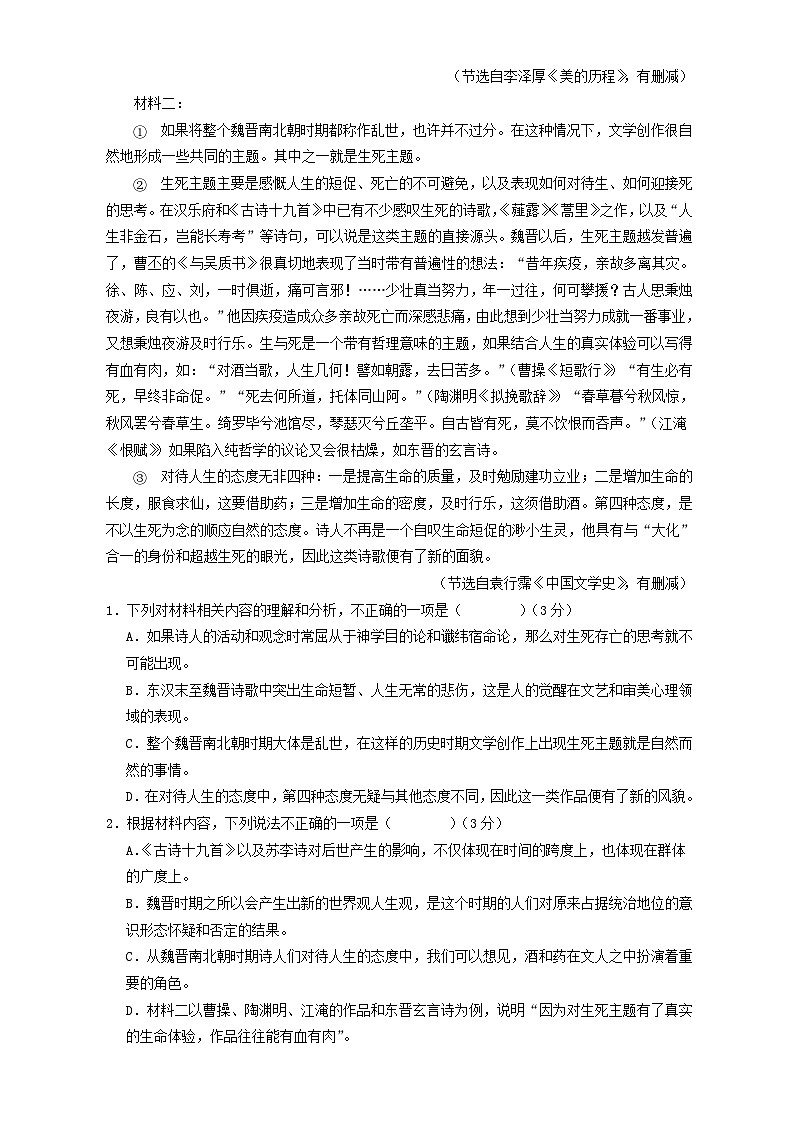 （节选自李泽厚《美的历程》，有删减）

材料二：

① 如果将整个魏晋南北朝时期都称作乱世，也许并不过分。在这种情况下，文学创作很自然地形成一些共同的主题。其中之一就是生死主题。

② 生死主题主要是感慨人生的短促、死亡的不可避免，以及表现如何对待生、如何迎接死的思考。在汉乐府和《古诗十九首》中已有不少感叹生死的诗歌，《薤露》《蒿里》之作，以及“人生非金石，岂能长寿考”等诗句，可以说是这类主题的直接源头。魏晋以后，生死主题越发普遍了，曹丕的《与吴质书》很真切地表现了当时带有普遍性的想法：“昔年疾疫，亲故多离其灾。徐、陈、应、刘，一时俱逝，痛可言邪！……少壮真当努力，年一过往，何可攀援？古人思秉烛夜游，良有以也。”他因疾疫造成众多亲故死亡而深感悲痛，由此想到少壮当努力成就一番事业，又想秉烛夜游及时行乐。生与死是一个带有哲理意味的主题，如果结合人生的真实体验可以写得有血有肉，如：“对酒当歌，人生几何！譬如朝露，去日苦多。”（曹操《短歌行》）“有生必有死，早终非命促。”“死去何所道，托体同山阿。”（陶渊明《拟挽歌辞》）“春草暮兮秋风惊，秋风罢兮春草生。绮罗毕兮池馆尽，琴瑟灭兮丘垄平。自古皆有死，莫不饮恨而吞声。”（江淹《恨赋》）如果陷入纯哲学的议论又会很枯燥，如东晋的玄言诗。

③ 对待人生的态度无非四种：一是提高生命的质量，及时勉励建功立业；二是增加生命的长度，服食求仙，这要借助药；三是增加生命的密度，及时行乐，这须借助酒。第四种态度，是不以生死为念的顺应自然的态度。诗人不再是一个自叹生命短促的渺小生灵，他具有与“大化”合一的身份和超越生死的眼光，因此这类诗歌便有了新的面貌。

（节选自袁行霈《中国文学史》，有删减）

1．下列对材料相关内容的理解和分析，不正确的一项是（　　）（3分）

A．如果诗人的活动和观念时常屈从于神学目的论和谶纬宿命论，那么对生死存亡的思考就不可能出现。

B．东汉末至魏晋诗歌中突出生命短暂、人生无常的悲伤，这是人的觉醒在文艺和审美心理领域的表现。

C．整个魏晋南北朝时期大体是乱世，在这样的历史时期文学创作上出现生死主题就是自然而然的事情。

D．在对待人生的态度中，第四种态度无疑与其他态度不同，因此这一类作品便有了新的风貌。

2．根据材料内容，下列说法不正确的一项是（　　）（3分）

A.《古诗十九首》以及苏李诗对后世产生的影响，不仅体现在时间的跨度上，也体现在群体的广度上。

B．魏晋时期之所以会产生出新的世界观人生观，是这个时期的人们对原来占据统治地位的意识形态怀疑和否定的结果。

C．从魏晋南北朝时期诗人们对待人生的态度中，我们可以想见，酒和药在文人之中扮演着重要的角色。

D．材料二以曹操、陶渊明、江淹的作品和东晋玄言诗为例，说明“因为对生死主题有了真实的生命体验，作品往往能有血有肉”。